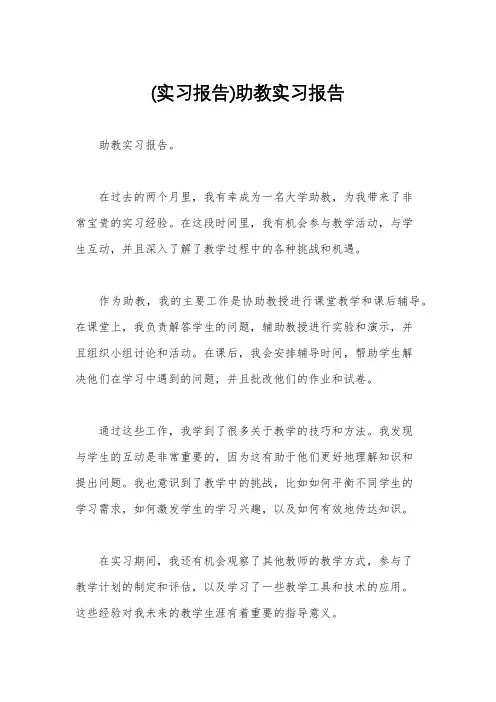 (实习报告)助教实习报告

助教实习报告。

在过去的两个月里，我有幸成为一名大学助教，为我带来了非常宝贵的实习经验。在这段时间里，我有机会参与教学活动，与学生互动，并且深入了解了教学过程中的各种挑战和机遇。

作为助教，我的主要工作是协助教授进行课堂教学和课后辅导。在课堂上，我负责解答学生的问题，辅助教授进行实验和演示，并且组织小组讨论和活动。在课后，我会安排辅导时间，帮助学生解决他们在学习中遇到的问题，并且批改他们的作业和试卷。

通过这些工作，我学到了很多关于教学的技巧和方法。我发现与学生的互动是非常重要的，因为这有助于他们更好地理解知识和提出问题。我也意识到了教学中的挑战，比如如何平衡不同学生的学习需求，如何激发学生的学习兴趣，以及如何有效地传达知识。

在实习期间，我还有机会观察了其他教师的教学方式，参与了教学计划的制定和评估，以及学习了一些教学工具和技术的应用。这些经验对我未来的教学生涯有着重要的指导意义。